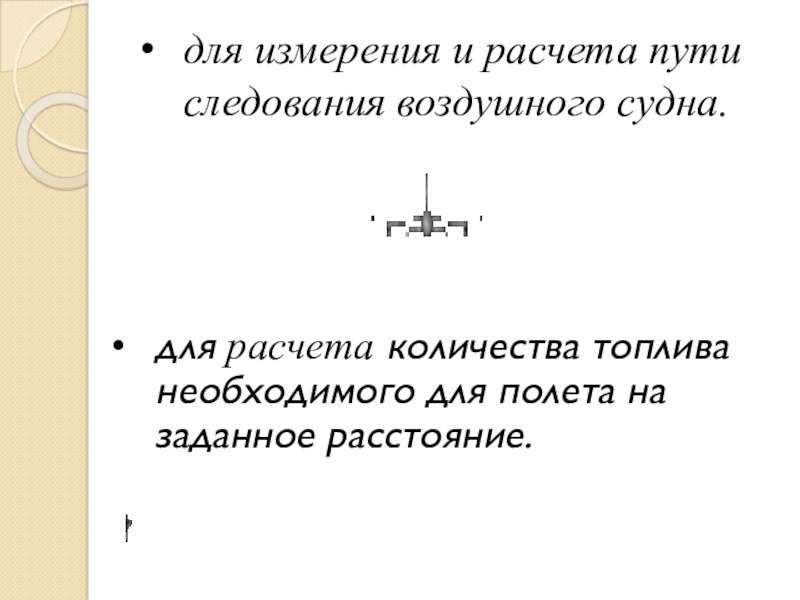 • для измерения и расчета пути следования воздушного судна.

• для расчета количества топлива необходимого для полета на заданное расстояние.